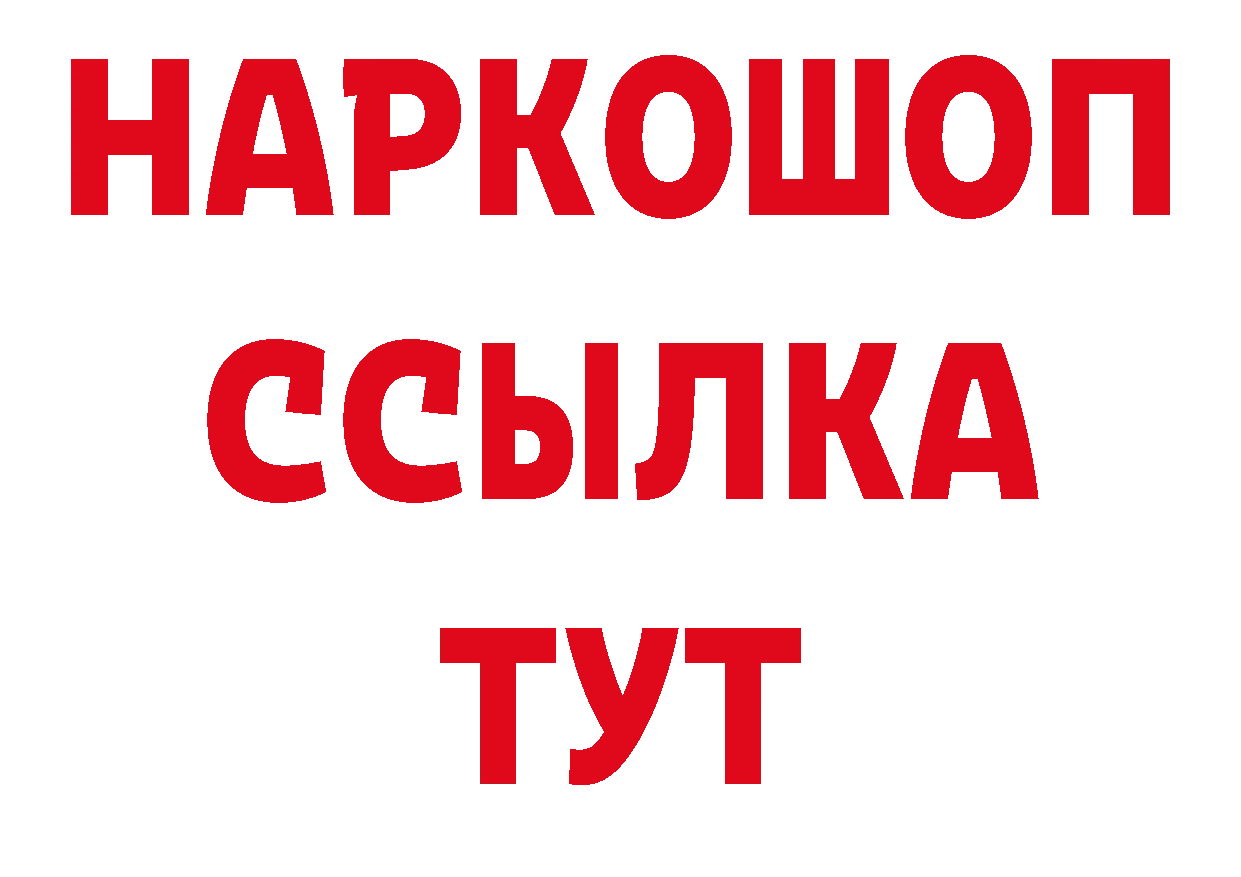 НАРКОШОП
ССЫЛКА
ТУТ